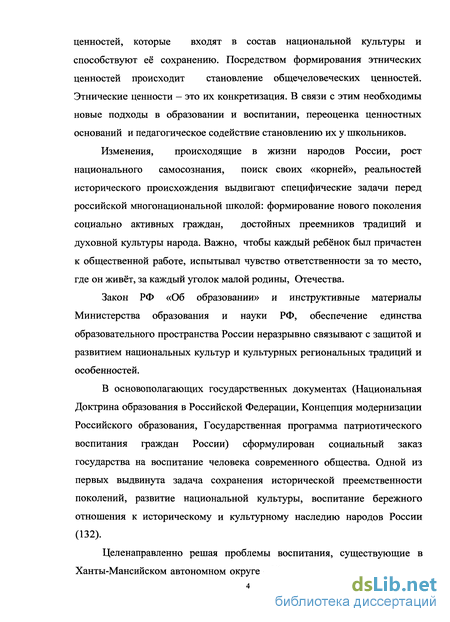 ценностей, которые входят в состав национальной культуры и способствуют её сохранению. Посредством формирования этнических ценностей происходит становление общечеловеческих ценностей. Этнические ценности – это их конкретизация. В связи с этим необходимы новые подходы в образовании и воспитании, переоценка ценностных оснований и педагогическое содействие становлению их у школьников.

Изменения, происходящие в жизни народов России, рост национального самосознания, поиск своих «корней», реальностей исторического происхождения выдвигают специфические задачи перед российской многонациональной школой: формирование нового поколения социально активных граждан, достойных преемников традиций и духовной культуры народа. Важно, чтобы каждый ребёнок был причастен к общественной работе, испытывал чувство ответственности за то место, где он живёт, за каждый уголок малой родины, Отечества.

Закон РФ «Об образовании» и инструктивные материалы Министерства образования и науки РФ, обеспечение единства образовательного пространства России неразрывно связывают с защитой и развитием национальных культур и культурных региональных традиций и особенностей.

В основополагающих государственных документах (Национальная Доктрина образования в Российской Федерации, Концепция модернизации Российского образования, Государственная программа патриотического воспитания граждан России) сформулирован социальный заказ государства на воспитание человека современного общества. Одной из первых выдвинута задача сохранения исторической преемственности поколений, развитие национальной культуры, воспитание бережного отношения к историческому и культурному наследию народов России (132).

Целенаправленно решая проблемы воспитания, существующие в Ханты-Мансийском автономном округе

4

dsLib.net
библиотека диссертаций